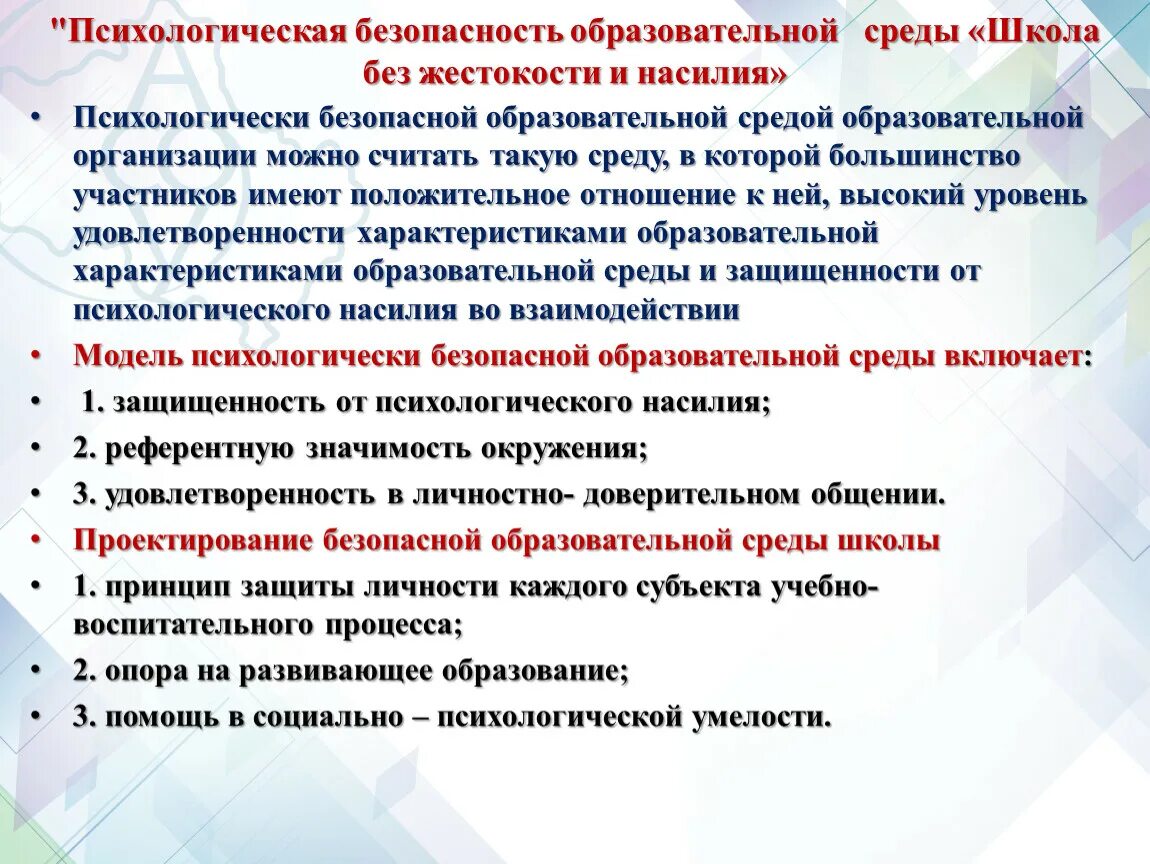 "Психологическая безопасность образовательной среды «Школа без жестокости и насилия»

• Психологически безопасной образовательной средой образовательной организации можно считать такую среду, в которой большинство участников имеют положительное отношение к ней, высокий уровень удовлетворенности характеристиками образовательной характеристиками образовательной среды и защищенности от психологического насилия во взаимодействии
• Модель психологически безопасной образовательной среды включает:
• 1. защищенность от психологического насилия;
• 2. референтную значимость окружения;
• 3. удовлетворенность в личностно- доверительном общении.
• Проектирование безопасной образовательной среды школы
• 1. принцип защиты личности каждого субъекта учебно-воспитательного процесса;
• 2. опора на развивающее образование;
• 3. помощь в социально – психологической умелости.